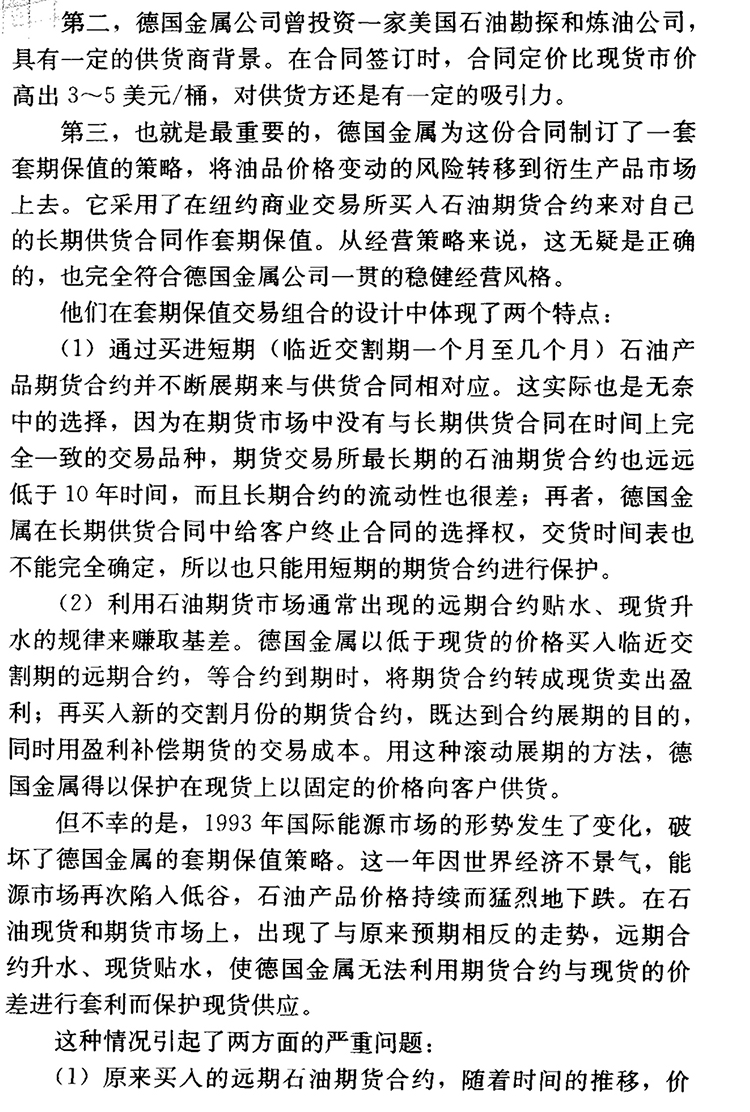 第二，德国金属公司曾投资一家美国石油勘探和炼油公司，具有一定的供货商背景。在合同签订时，合同定价比现货市价高出 3～5 美元/桶，对供货方还是有一定的吸引力。

第三，也就是最重要的，德国金属为这份合同制订了一套套期保值的策略，将油品价格变动的风险转移到衍生产品市场上去。它采用了在纽约商业交易所买入石油期货合约来对自己的长期供货合同作套期保值。从经营策略来说，这无疑是正确的，也完全符合德国金属公司一贯的稳健经营风格。

他们在套期保值交易组合的设计中体现了两个特点：

（1）通过买进短期（临近交割期一个月至几个月）石油产品期货合约并不断展期来与供货合同相对应。这实际也是无奈中的选择，因为在期货市场中没有与长期供货合同在时间上完全一致的交易品种，期货交易所最长期的石油期货合约也远远低于 10 年时间，而且长期合约的流动性也很差；再者，德国金属在长期供货合同中给客户终止合同的选择权，交货时间表也不能完全确定，所以也只能用短期的期货合约进行保护。

（2）利用石油期货市场通常出现的远期合约贴水、现货升水的规律来赚取基差。德国金属以低于现货的价格买入临近交割期的远期合约，等合约到期时，将期货合约转成现货卖出盈利；再买入新的交割月份的期货合约，既达到合约展期的目的，同时用盈利补偿期货的交易成本。用这种滚动展期的方法，德国金属得以保护在现货上以固定的价格向客户供货。

但不幸的是，1993 年国际能源市场的形势发生了变化，破坏了德国金属的套期保值策略。这一年因世界经济不景气，能源市场再次陷入低谷，石油产品价格持续而猛烈地下跌。在石油现货和期货市场上，出现了与原来预期相反的走势，远期合约升水、现货贴水，使德国金属无法利用期货合约与现货的价差进行套利而保护现货供应。

这种情况引起了两方面的严重问题：

（1）原来买入的远期石油期货合约，随着时间的推移，价